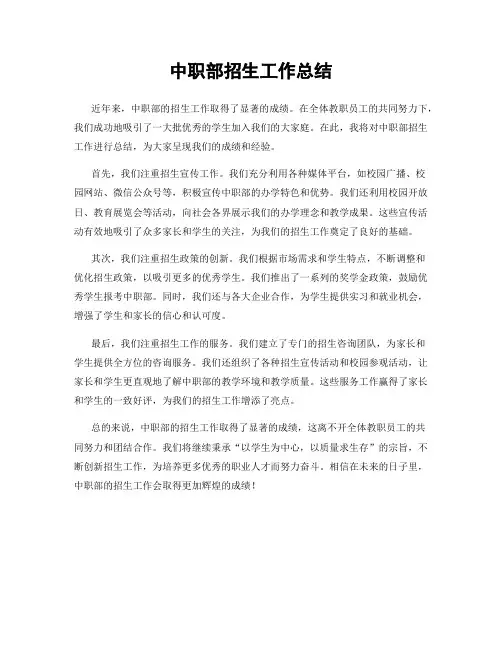 中职部招生工作总结

近年来，中职部的招生工作取得了显著的成绩。在全体教职员工的共同努力下，我们成功地吸引了一大批优秀的学生加入我们的大家庭。在此，我将对中职部招生工作进行总结，为大家呈现我们的成绩和经验。

首先，我们注重招生宣传工作。我们充分利用各种媒体平台，如校园广播、校园网站、微信公众号等，积极宣传中职部的办学特色和优势。我们还利用校园开放日、教育展览会等活动，向社会各界展示我们的办学理念和教学成果。这些宣传活动有效地吸引了众多家长和学生的关注，为我们的招生工作奠定了良好的基础。

其次，我们注重招生政策的创新。我们根据市场需求和学生特点，不断调整和优化招生政策，以吸引更多的优秀学生。我们推出了一系列的奖学金政策，鼓励优秀学生报考中职部。同时，我们还与各大企业合作，为学生提供实习和就业机会，增强了学生和家长的信心和认可度。

最后，我们注重招生工作的服务。我们建立了专门的招生咨询团队，为家长和学生提供全方位的咨询服务。我们还组织了各种招生宣传活动和校园参观活动，让家长和学生更直观地了解中职部的教学环境和教学质量。这些服务工作赢得了家长和学生的一致好评，为我们的招生工作增添了亮点。

总的来说，中职部的招生工作取得了显著的成绩，这离不开全体教职员工的共同努力和团结合作。我们将继续秉承“以学生为中心，以质量求生存”的宗旨，不断创新招生工作，为培养更多优秀的职业人才而努力奋斗。相信在未来的日子里，中职部的招生工作会取得更加辉煌的成绩！